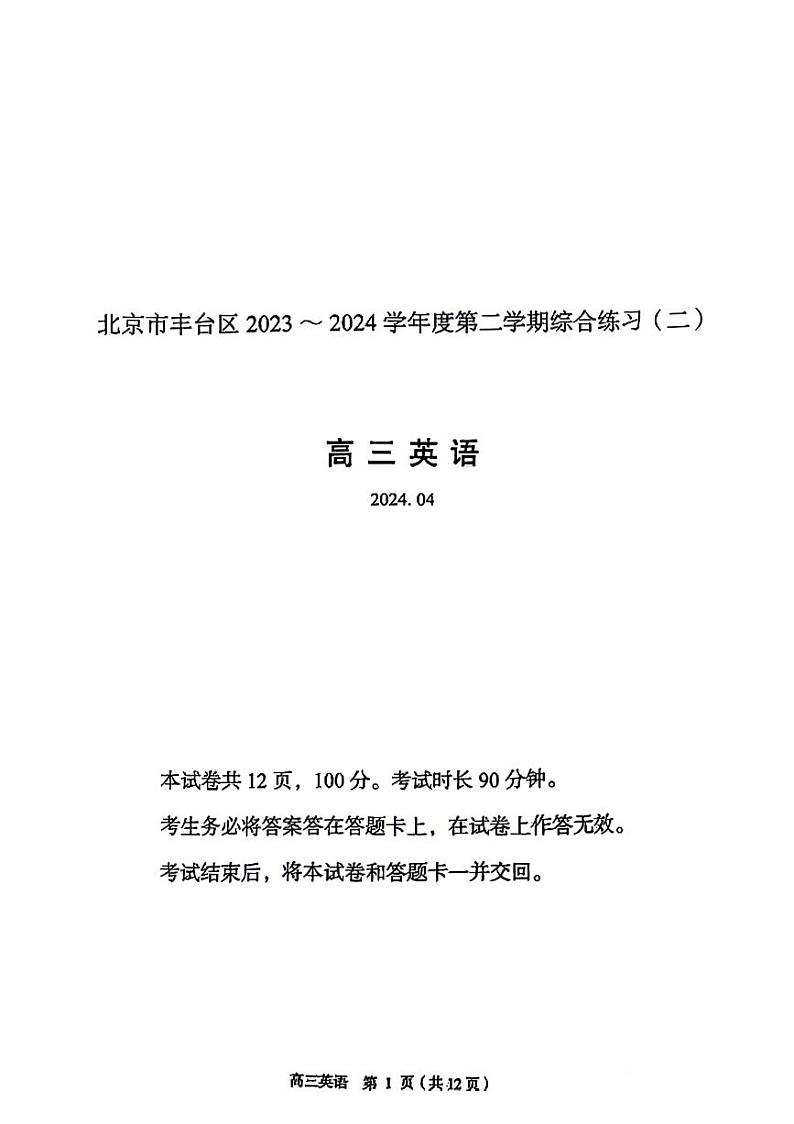 北京市丰台区 2023 ～ 2024 学年度第二学期综合练习（二）

高 三 英 语

2024. 04

本试卷共 12 页，100 分。考试时长 90 分钟。

考生务必将答案答在答题卡上，在试卷上作答无效。

考试结束后，将本试卷和答题卡一并交回。

高三英语　第 1 页（共 12 页）